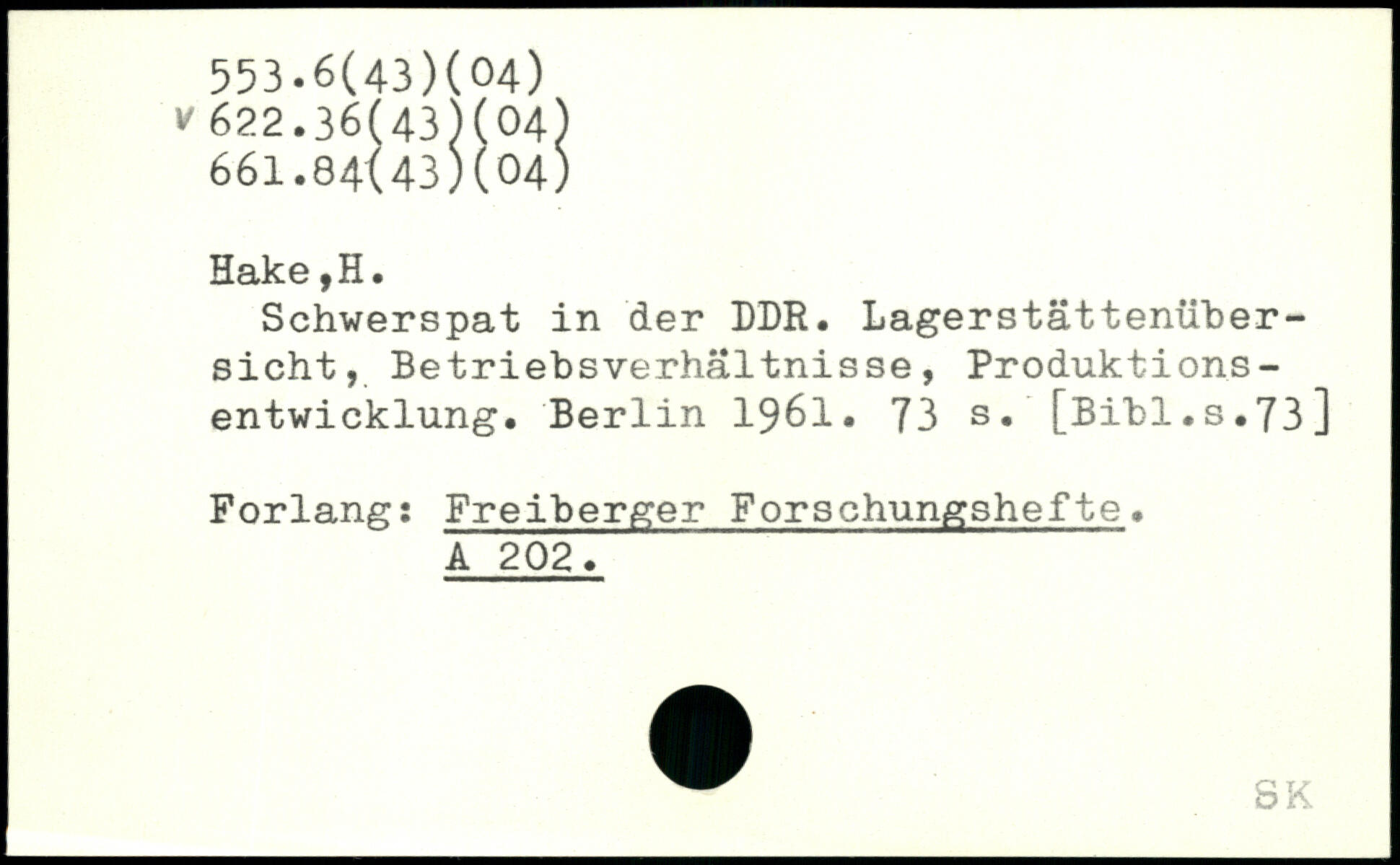 553.6(43)(04)
v 622.36(43)(04)
661.84(43)(04)

Hake,H.

Schwerspat in der DDR. Lagerstättenübersicht, Betriebsverhältnisse, Produktionsentwicklung. Berlin 1961. 73 s. [Bibl.s.73]

Forlang: Freiberger Forschungshefte.
A 202.

SK